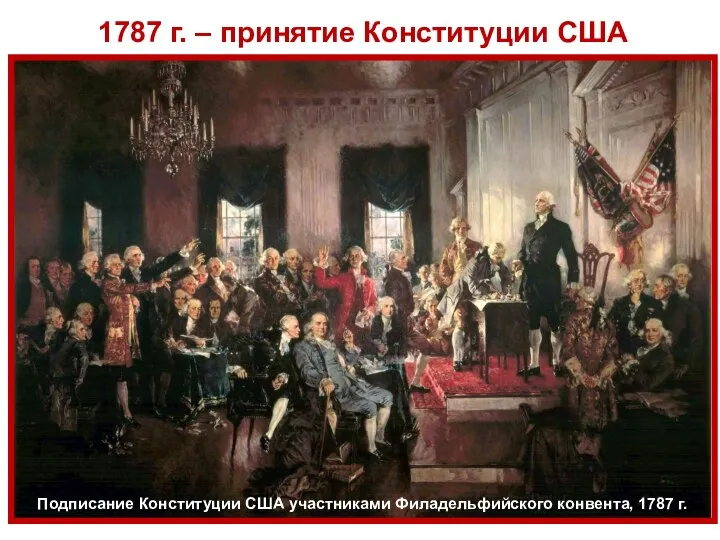 1787 г. – принятие Конституции США

Подписание Конституции США участниками Филадельфийского конвента, 1787 г.